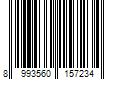 8 993560 157234